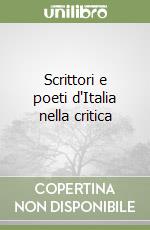 unilibro

Scrittori e poeti d'Italia nella critica

COPERTINA NON DISPONIBILE